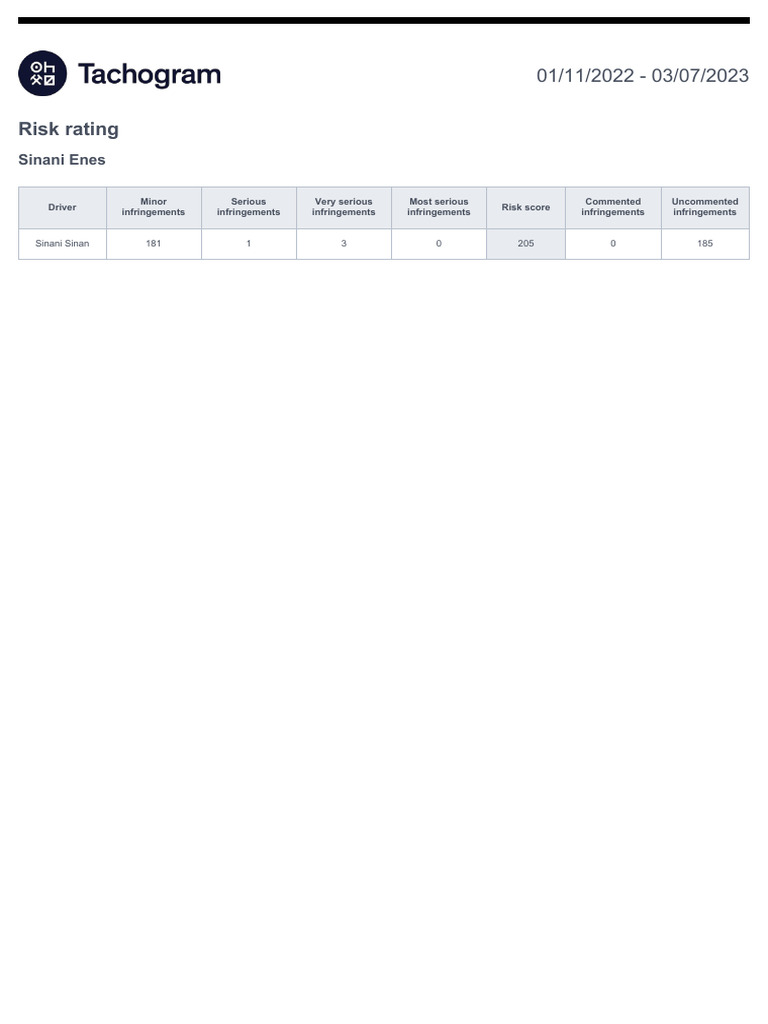 Tachogram

01/11/2022 - 03/07/2023

Risk rating

Sinani Enes

| Driver | Minor infringements | Serious infringements | Very serious infringements | Most serious infringements | Risk score | Commented infringements | Uncommented infringements |
|---|---|---|---|---|---|---|---|
| Sinani Sinan | 181 | 1 | 3 | 0 | 205 | 0 | 185 |